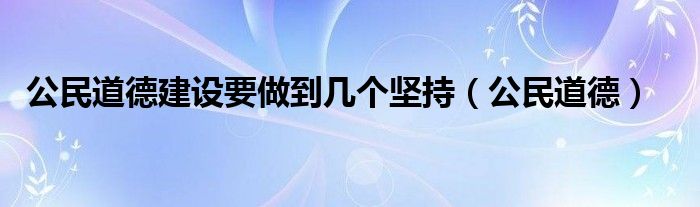 公民道德建设要做到几个坚持（公民道德）